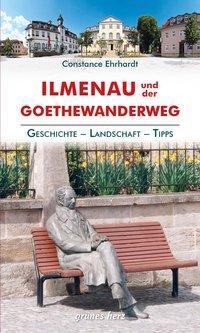 Constance Ehrhardt

ILMENAU und der GOETHEWANDERWEG

GESCHICHTE – LANDSCHAFT – TIPPS

grünes herz